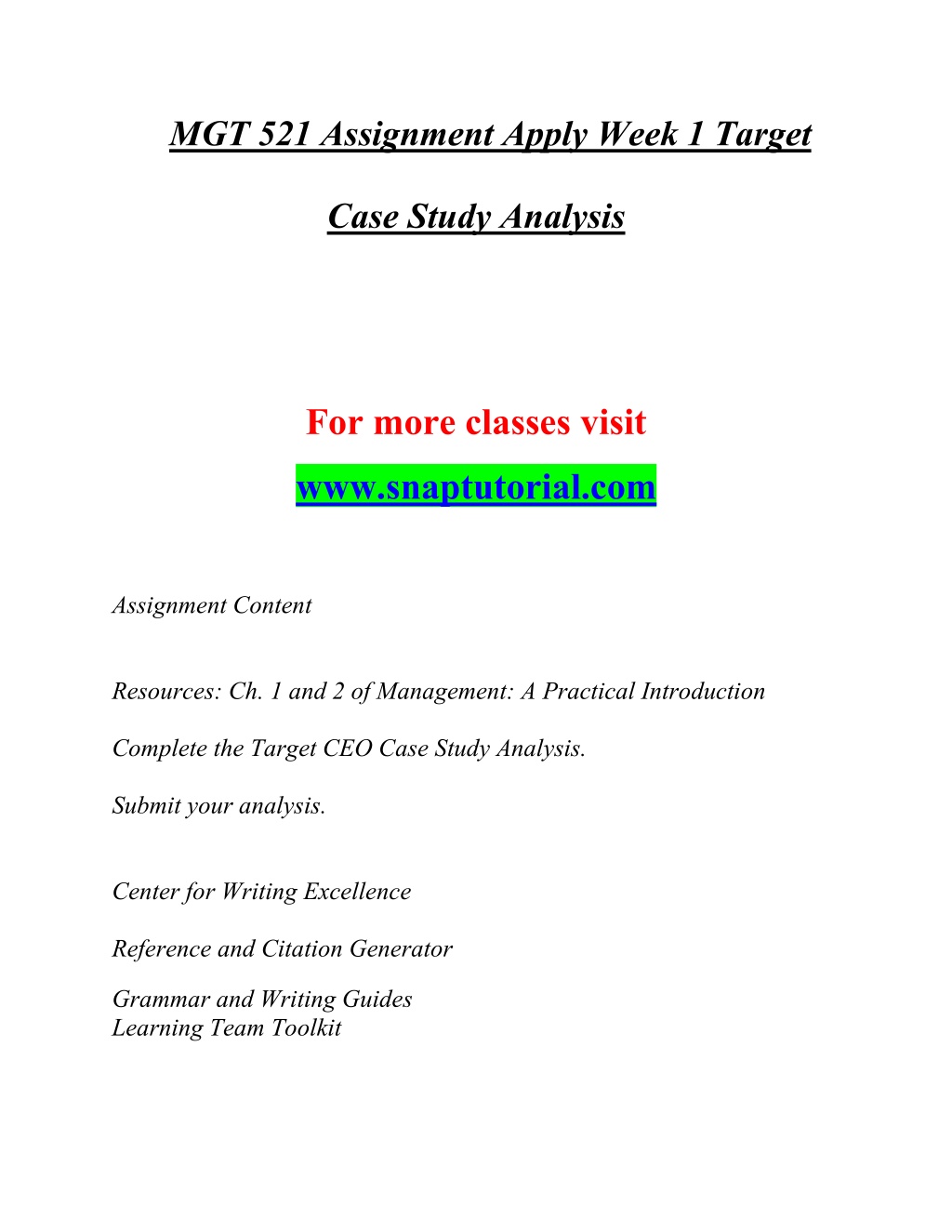 MGT 521 Assignment Apply Week 1 Target

Case Study Analysis

For more classes visit

www.snaptutorial.com

Assignment Content

Resources: Ch. 1 and 2 of Management: A Practical Introduction

Complete the Target CEO Case Study Analysis.

Submit your analysis.

Center for Writing Excellence

Reference and Citation Generator

Grammar and Writing Guides
Learning Team Toolkit